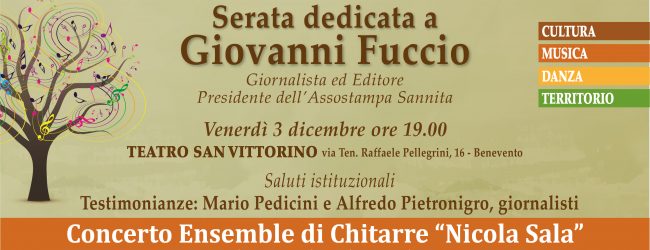 Serata dedicata a
Giovanni Fuccio

Giornalista ed Editore
Presidente dell'Assostampa Sannita

CULTURA
MUSICA
DANZA
TERRITORIO

Venerdì 3 dicembre ore 19.00

TEATRO SAN VITTORINO via Ten. Raffaele Pellegrini, 16 - Benevento

Saluti istituzionali

Testimonianze: Mario Pedicini e Alfredo Pietronigro, giornalisti

Concerto Ensemble di Chitarre "Nicola Sala"